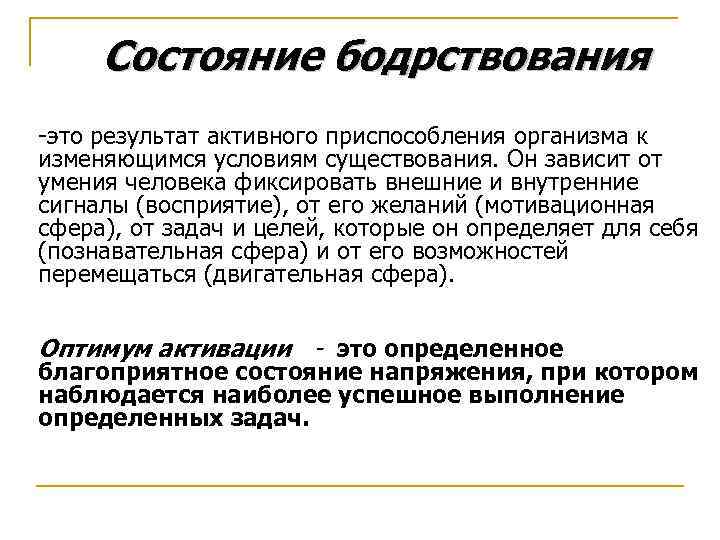 Состояние бодрствования

-это результат активного приспособления организма к изменяющимся условиям существования. Он зависит от умения человека фиксировать внешние и внутренние сигналы (восприятие), от его желаний (мотивационная сфера), от задач и целей, которые он определяет для себя (познавательная сфера) и от его возможностей перемещаться (двигательная сфера).

Оптимум активации - это определенное благоприятное состояние напряжения, при котором наблюдается наиболее успешное выполнение определенных задач.